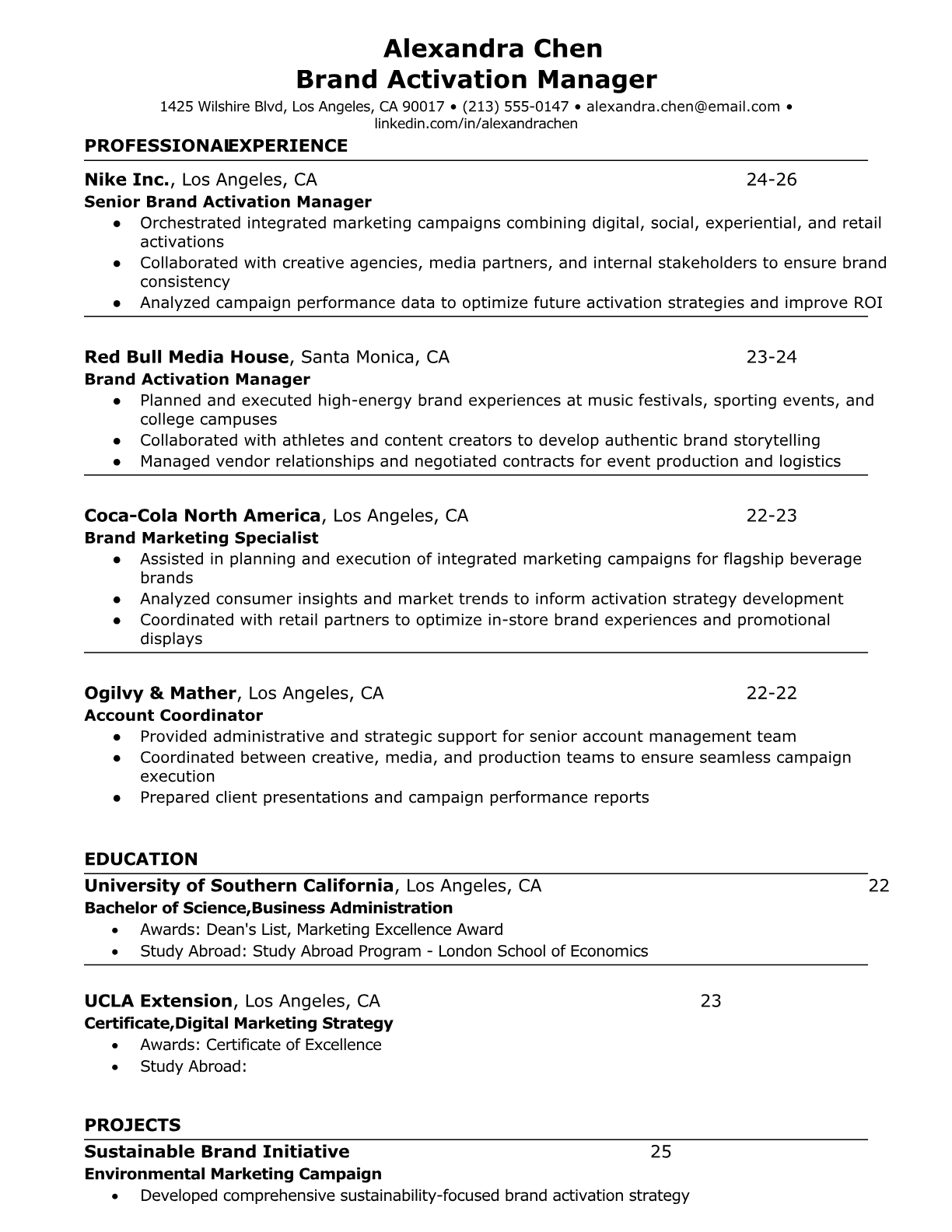 Alexandra Chen
Brand Activation Manager
1425 Wilshire Blvd, Los Angeles, CA 90017 • (213) 555-0147 • alexandra.chen@email.com • linkedin.com/in/alexandrachen

PROFESSIONALEXPERIENCE

Nike Inc., Los Angeles, CA 24-26
Senior Brand Activation Manager
● Orchestrated integrated marketing campaigns combining digital, social, experiential, and retail activations
● Collaborated with creative agencies, media partners, and internal stakeholders to ensure brand consistency
● Analyzed campaign performance data to optimize future activation strategies and improve ROI

Red Bull Media House, Santa Monica, CA 23-24
Brand Activation Manager
● Planned and executed high-energy brand experiences at music festivals, sporting events, and college campuses
● Collaborated with athletes and content creators to develop authentic brand storytelling
● Managed vendor relationships and negotiated contracts for event production and logistics

Coca-Cola North America, Los Angeles, CA 22-23
Brand Marketing Specialist
● Assisted in planning and execution of integrated marketing campaigns for flagship beverage brands
● Analyzed consumer insights and market trends to inform activation strategy development
● Coordinated with retail partners to optimize in-store brand experiences and promotional displays

Ogilvy & Mather, Los Angeles, CA 22-22
Account Coordinator
● Provided administrative and strategic support for senior account management team
● Coordinated between creative, media, and production teams to ensure seamless campaign execution
● Prepared client presentations and campaign performance reports

EDUCATION

University of Southern California, Los Angeles, CA 22
Bachelor of Science,Business Administration
• Awards: Dean's List, Marketing Excellence Award
• Study Abroad: Study Abroad Program - London School of Economics

UCLA Extension, Los Angeles, CA 23
Certificate,Digital Marketing Strategy
• Awards: Certificate of Excellence
• Study Abroad:

PROJECTS

Sustainable Brand Initiative 25
Environmental Marketing Campaign
• Developed comprehensive sustainability-focused brand activation strategy